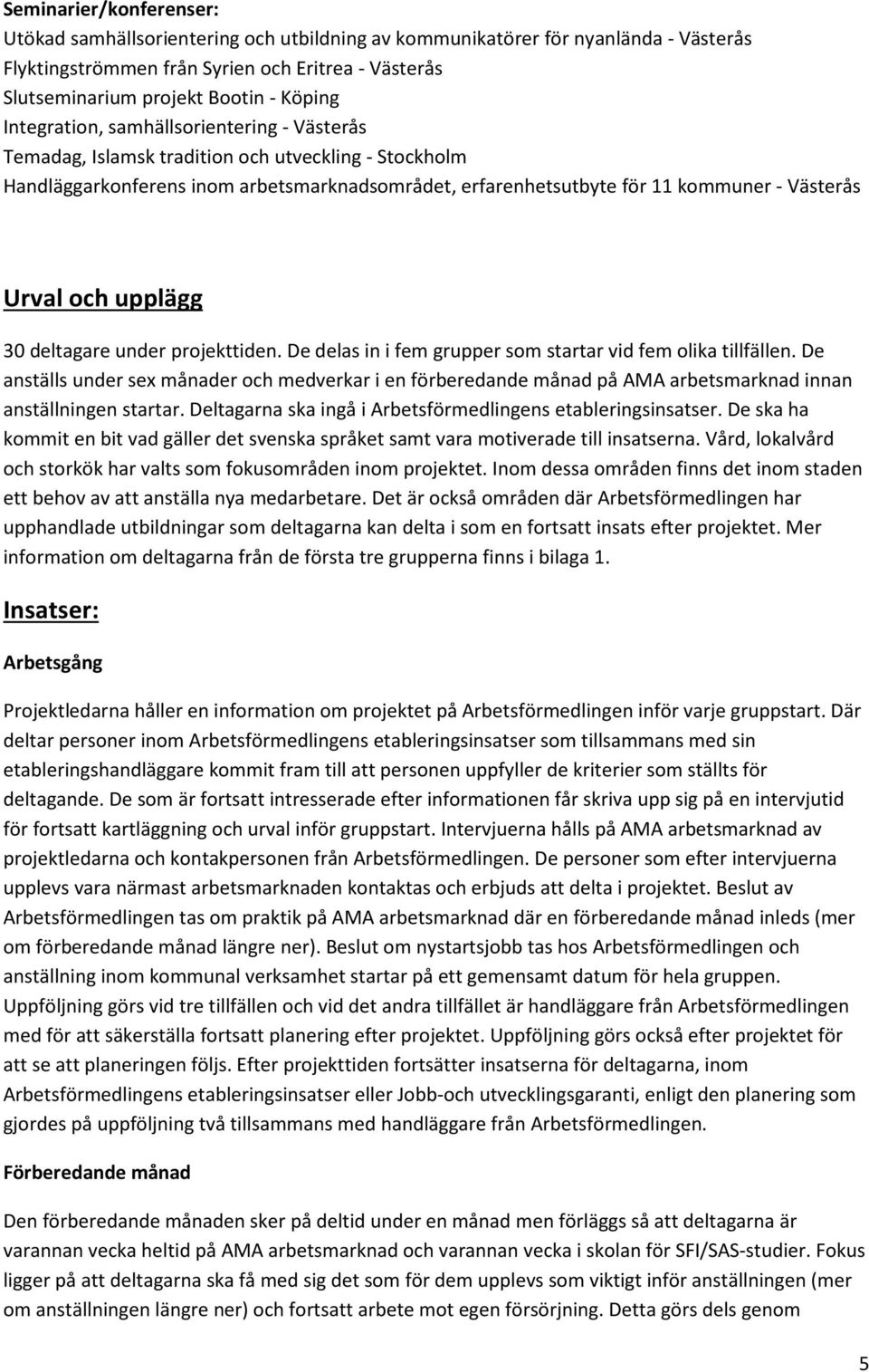 Seminarier/konferenser:
Utökad samhällsorientering och utbildning av kommunikatörer för nyanlända - Västerås
Flyktingströmmen från Syrien och Eritrea - Västerås
Slutseminarium projekt Bootin - Köping
Integration, samhällsorientering - Västerås
Temadag, Islamsk tradition och utveckling - Stockholm
Handläggarkonferens inom arbetsmarknadsområdet, erfarenhetsutbyte för 11 kommuner - Västerås

Urval och upplägg

30 deltagare under projekttiden. De delas in i fem grupper som startar vid fem olika tillfällen. De anställs under sex månader och medverkar i en förberedande månad på AMA arbetsmarknad innan anställningen startar. Deltagarna ska ingå i Arbetsförmedlingens etableringsinsatser. De ska ha kommit en bit vad gäller det svenska språket samt vara motiverade till insatserna. Vård, lokalvård och storkök har valts som fokusområden inom projektet. Inom dessa områden finns det inom staden ett behov av att anställa nya medarbetare. Det är också områden där Arbetsförmedlingen har upphandlade utbildningar som deltagarna kan delta i som en fortsatt insats efter projektet. Mer information om deltagarna från de första tre grupperna finns i bilaga 1.

Insatser:

Arbetsgång

Projektledarna håller en information om projektet på Arbetsförmedlingen inför varje gruppstart. Där deltar personer inom Arbetsförmedlingens etableringsinsatser som tillsammans med sin etableringshandläggare kommit fram till att personen uppfyller de kriterier som ställts för deltagande. De som är fortsatt intresserade efter informationen får skriva upp sig på en intervjutid för fortsatt kartläggning och urval inför gruppstart. Intervjuerna hålls på AMA arbetsmarknad av projektledarna och kontakpersonen från Arbetsförmedlingen. De personer som efter intervjuerna upplevs vara närmast arbetsmarknaden kontaktas och erbjuds att delta i projektet. Beslut av Arbetsförmedlingen tas om praktik på AMA arbetsmarknad där en förberedande månad inleds (mer om förberedande månad längre ner). Beslut om nystartsjobb tas hos Arbetsförmedlingen och anställning inom kommunal verksamhet startar på ett gemensamt datum för hela gruppen. Uppföljning görs vid tre tillfällen och vid det andra tillfället är handläggare från Arbetsförmedlingen med för att säkerställa fortsatt planering efter projektet. Uppföljning görs också efter projektet för att se att planeringen följs. Efter projekttiden fortsätter insatserna för deltagarna, inom Arbetsförmedlingens etableringsinsatser eller Jobb-och utvecklingsgaranti, enligt den planering som gjordes på uppföljning två tillsammans med handläggare från Arbetsförmedlingen.

Förberedande månad

Den förberedande månaden sker på deltid under en månad men förläggs så att deltagarna är varannan vecka heltid på AMA arbetsmarknad och varannan vecka i skolan för SFI/SAS-studier. Fokus ligger på att deltagarna ska få med sig det som för dem upplevs som viktigt inför anställningen (mer om anställningen längre ner) och fortsatt arbete mot egen försörjning. Detta görs dels genom

5